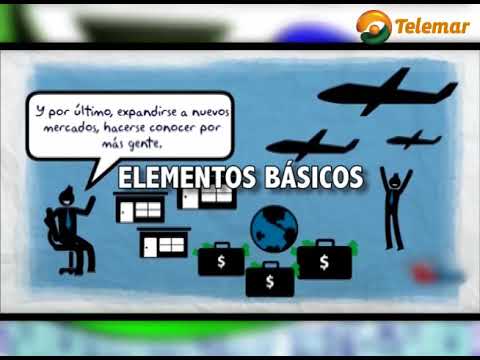 Telemar

Y por último, expandirse a nuevos mercados, hacerse conocer por más gente.

ELEMENTOS BÁSICOS

$

$

$